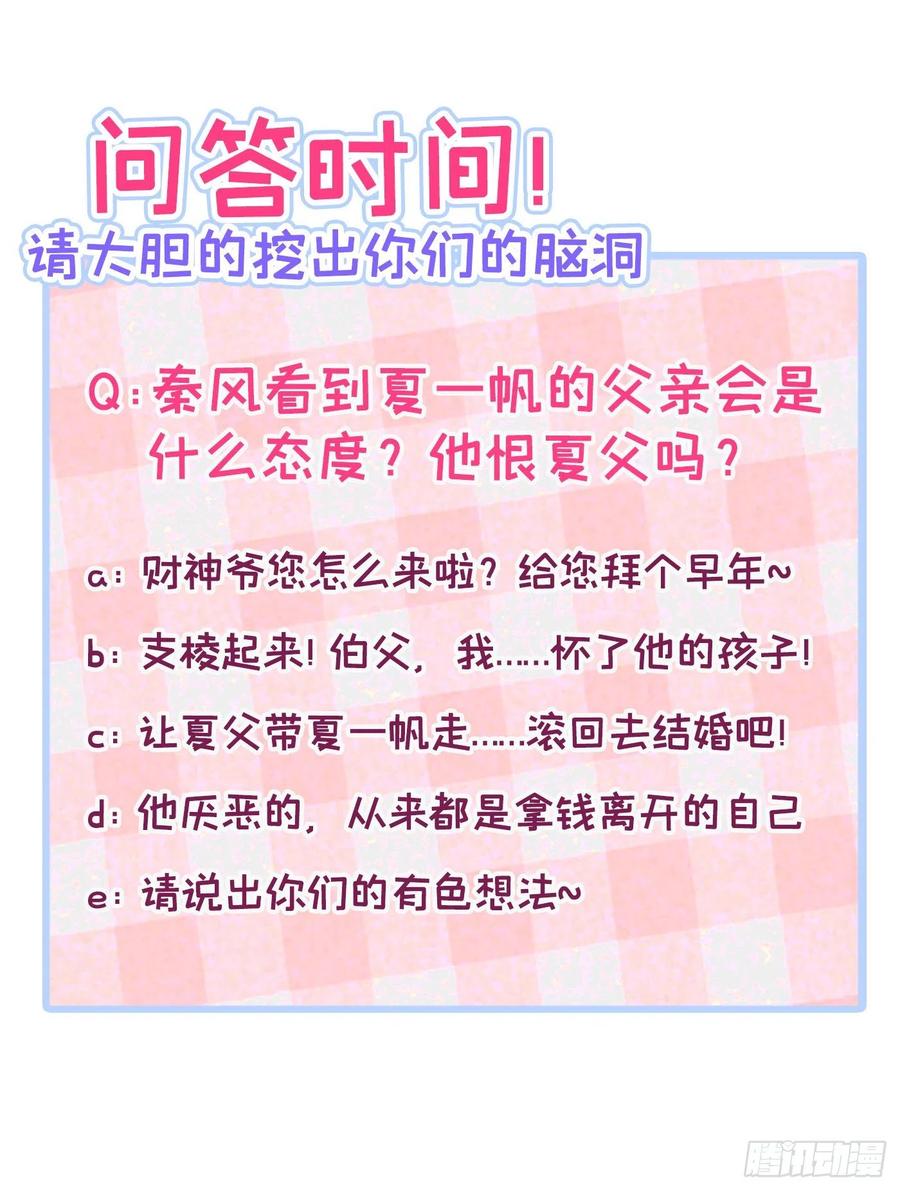 问答时间!

请大胆的挖出你们的脑洞

Q:秦风看到夏一帆的父亲会是什么态度?他恨夏父吗?

a:财神爷您怎么来啦?给您拜个早年~

b:支棱起来!伯父,我……怀了他的孩子!

c:让夏父带夏一帆走……滚回去结婚吧!

d:他厌恶的,从来都是拿钱离开的自己

e:请说出你们的有色想法~

腾讯动漫